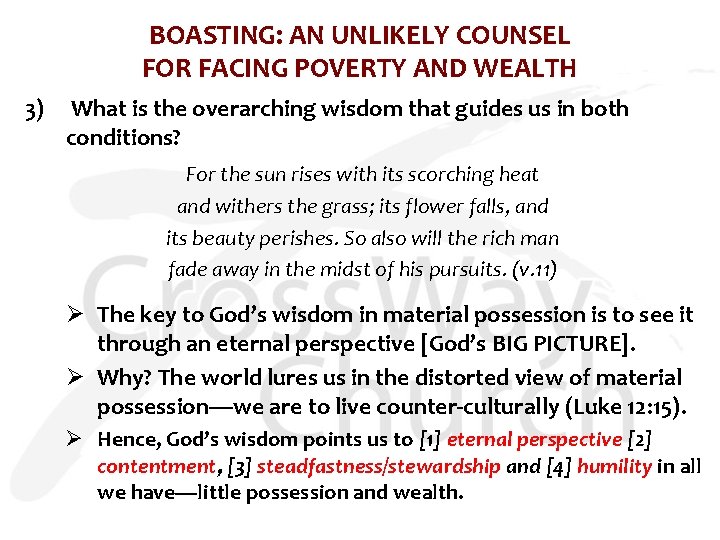 BOASTING: AN UNLIKELY COUNSEL
FOR FACING POVERTY AND WEALTH

3) What is the overarching wisdom that guides us in both conditions?

For the sun rises with its scorching heat
and withers the grass; its flower falls, and
its beauty perishes. So also will the rich man
fade away in the midst of his pursuits. (v.11)

➢ The key to God's wisdom in material possession is to see it through an eternal perspective [God's BIG PICTURE].

➢ Why? The world lures us in the distorted view of material possession—we are to live counter-culturally (Luke 12:15).

➢ Hence, God's wisdom points us to [1] eternal perspective [2] contentment, [3] steadfastness/stewardship and [4] humility in all we have—little possession and wealth.

CrossWay Church